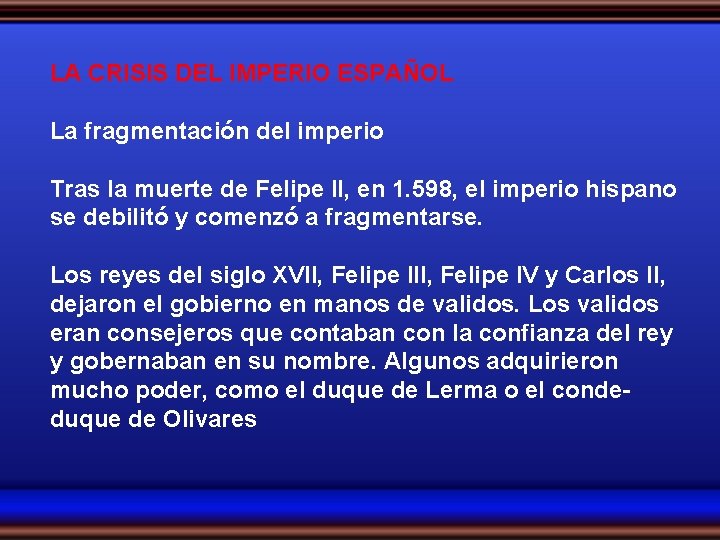 LA CRISIS DEL IMPERIO ESPAÑOL

La fragmentación del imperio

Tras la muerte de Felipe II, en 1.598, el imperio hispano se debilitó y comenzó a fragmentarse.

Los reyes del siglo XVII, Felipe III, Felipe IV y Carlos II, dejaron el gobierno en manos de validos. Los validos eran consejeros que contaban con la confianza del rey y gobernaban en su nombre. Algunos adquirieron mucho poder, como el duque de Lerma o el conde-duque de Olivares